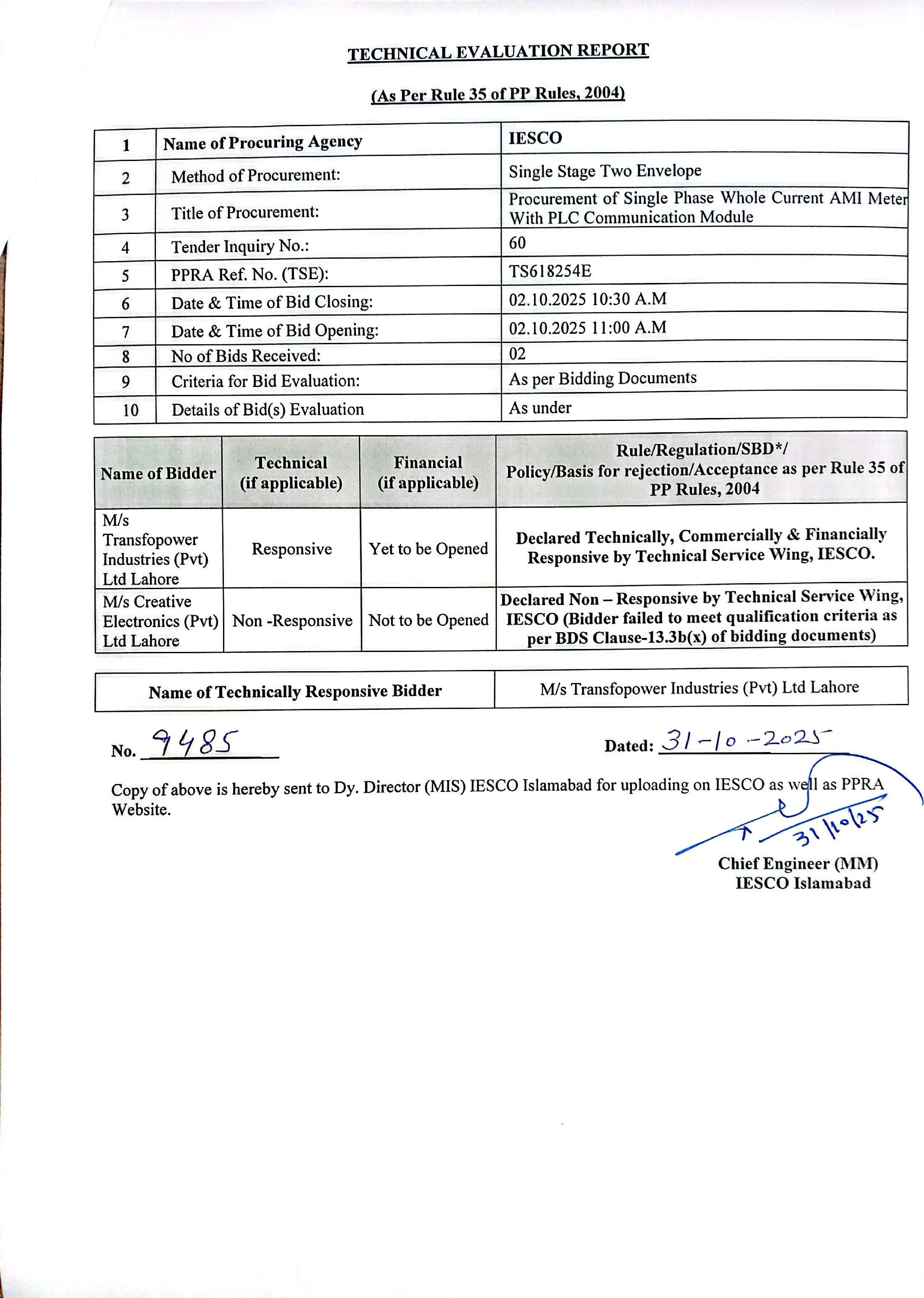 TECHNICAL EVALUATION REPORT

(As Per Rule 35 of PP Rules, 2004)

| 1 | Name of Procuring Agency | IESCO |
|---|---|---|
| 2 | Method of Procurement: | Single Stage Two Envelope |
| 3 | Title of Procurement: | Procurement of Single Phase Whole Current AMI Meter With PLC Communication Module |
| 4 | Tender Inquiry No.: | 60 |
| 5 | PPRA Ref. No. (TSE): | TS618254E |
| 6 | Date & Time of Bid Closing: | 02.10.2025 10:30 A.M |
| 7 | Date & Time of Bid Opening: | 02.10.2025 11:00 A.M |
| 8 | No of Bids Received: | 02 |
| 9 | Criteria for Bid Evaluation: | As per Bidding Documents |
| 10 | Details of Bid(s) Evaluation | As under |

| Name of Bidder | Technical (if applicable) | Financial (if applicable) | Rule/Regulation/SBD*/ Policy/Basis for rejection/Acceptance as per Rule 35 of PP Rules, 2004 |
|---|---|---|---|
| M/s Transfopower Industries (Pvt) Ltd Lahore | Responsive | Yet to be Opened | Declared Technically, Commercially & Financially Responsive by Technical Service Wing, IESCO. |
| M/s Creative Electronics (Pvt) Ltd Lahore | Non -Responsive | Not to be Opened | Declared Non – Responsive by Technical Service Wing, IESCO (Bidder failed to meet qualification criteria as per BDS Clause-13.3b(x) of bidding documents) |

| Name of Technically Responsive Bidder | M/s Transfopower Industries (Pvt) Ltd Lahore |
|---|---|

No. 9485 Dated: 31-10-2025

Copy of above is hereby sent to Dy. Director (MIS) IESCO Islamabad for uploading on IESCO as well as PPRA Website.

31/10/25

Chief Engineer (MM)
IESCO Islamabad